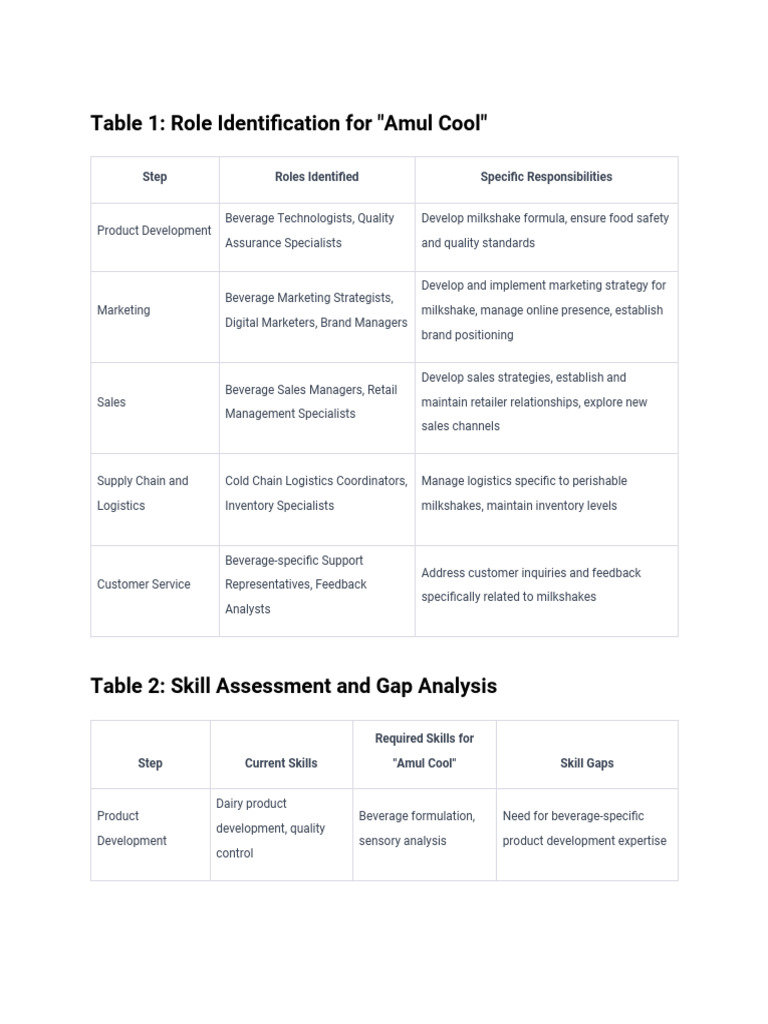 Table 1: Role Identification for "Amul Cool"

| Step | Roles Identified | Specific Responsibilities |
|---|---|---|
| Product Development | Beverage Technologists, Quality Assurance Specialists | Develop milkshake formula, ensure food safety and quality standards |
| Marketing | Beverage Marketing Strategists, Digital Marketers, Brand Managers | Develop and implement marketing strategy for milkshake, manage online presence, establish brand positioning |
| Sales | Beverage Sales Managers, Retail Management Specialists | Develop sales strategies, establish and maintain retailer relationships, explore new sales channels |
| Supply Chain and Logistics | Cold Chain Logistics Coordinators, Inventory Specialists | Manage logistics specific to perishable milkshakes, maintain inventory levels |
| Customer Service | Beverage-specific Support Representatives, Feedback Analysts | Address customer inquiries and feedback specifically related to milkshakes |

Table 2: Skill Assessment and Gap Analysis

| Step | Current Skills | Required Skills for "Amul Cool" | Skill Gaps |
|---|---|---|---|
| Product Development | Dairy product development, quality control | Beverage formulation, sensory analysis | Need for beverage-specific product development expertise |